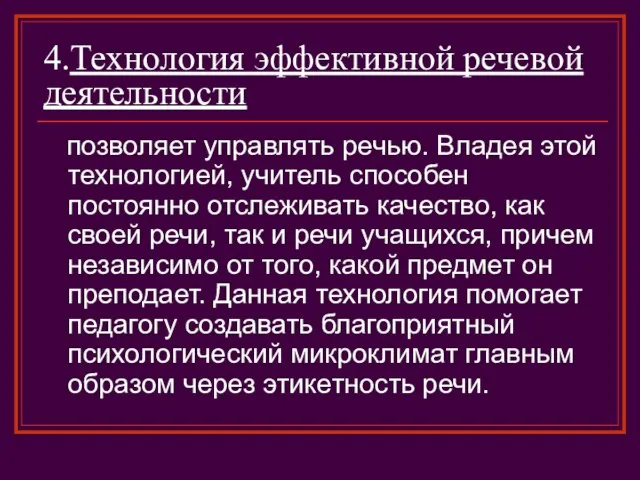 4.Технология эффективной речевой деятельности

позволяет управлять речью. Владея этой технологией, учитель способен постоянно отслеживать качество, как своей речи, так и речи учащихся, причем независимо от того, какой предмет он преподает. Данная технология помогает педагогу создавать благоприятный психологический микроклимат главным образом через этикетность речи.